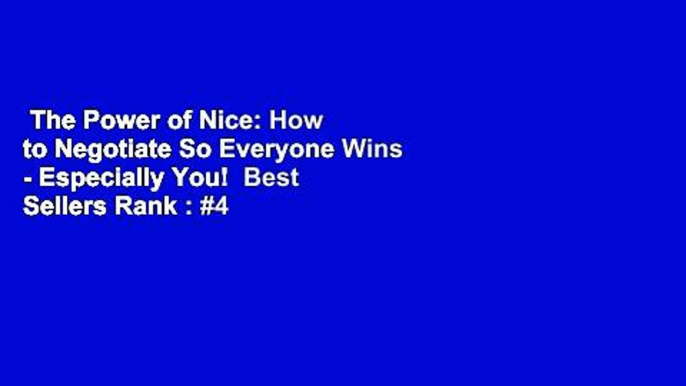 The Power of Nice: How to Negotiate So Everyone Wins - Especially You! Best Sellers Rank : #4